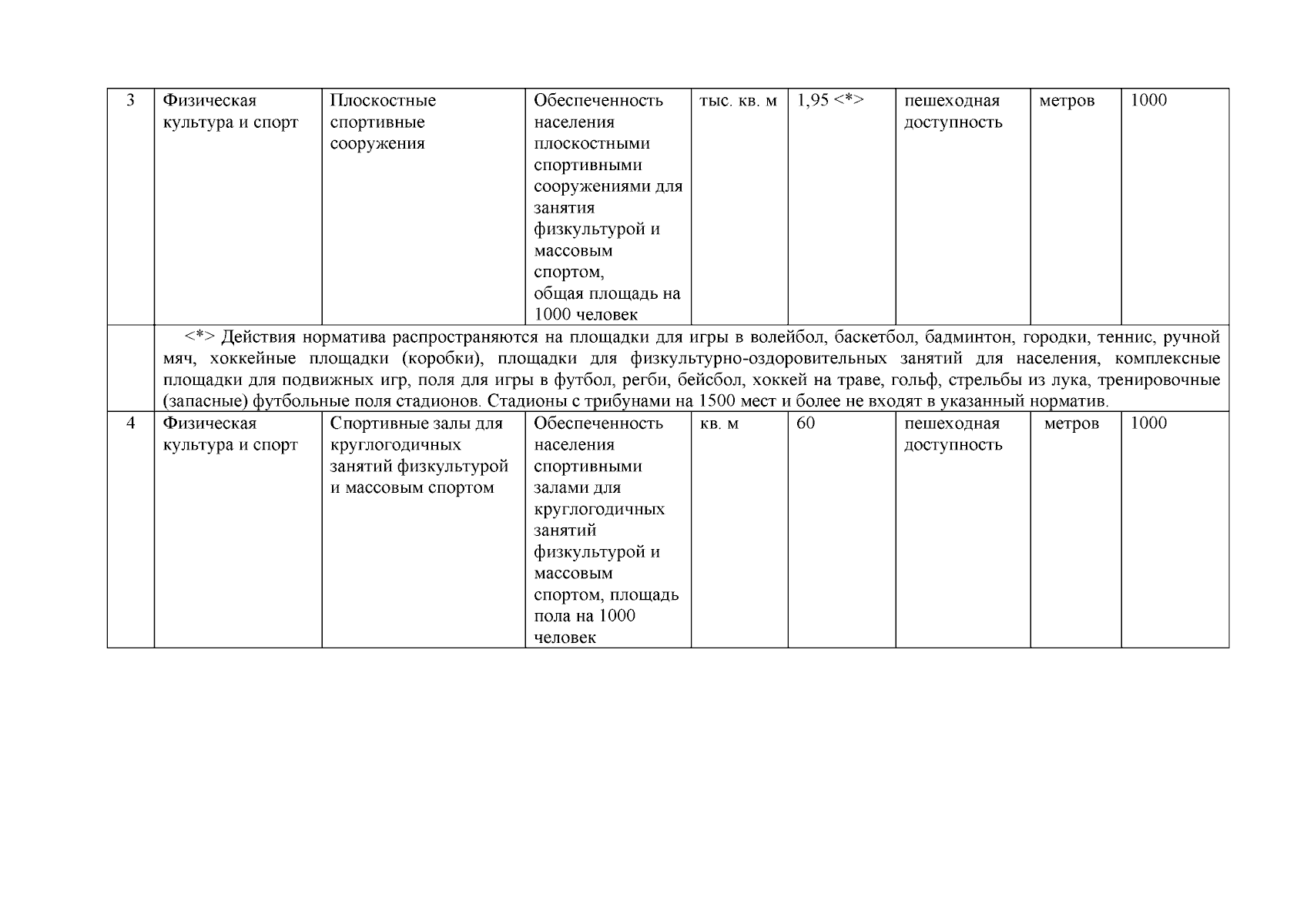 | 3 | Физическая культура и спорт | Плоскостные спортивные сооружения | Обеспеченность населения плоскостными спортивными сооружениями для занятия физкультурой и массовым спортом, общая площадь на 1000 человек | тыс. кв. м | 1,95 <*> | пешеходная доступность | метров | 1000 |
|---|---|---|---|---|---|---|---|---|
|  | <*> Действия норматива распространяются на площадки для игры в волейбол, баскетбол, бадминтон, городки, теннис, ручной мяч, хоккейные площадки (коробки), площадки для физкультурно-оздоровительных занятий для населения, комплексные площадки для подвижных игр, поля для игры в футбол, регби, бейсбол, хоккей на траве, гольф, стрельбы из лука, тренировочные (запасные) футбольные поля стадионов. Стадионы с трибунами на 1500 мест и более не входят в указанный норматив. |  |  |  |  |  |  |  |
| 4 | Физическая культура и спорт | Спортивные залы для круглогодичных занятий физкультурой и массовым спортом | Обеспеченность населения спортивными залами для круглогодичных занятий физкультурой и массовым спортом, площадь пола на 1000 человек | кв. м | 60 | пешеходная доступность | метров | 1000 |